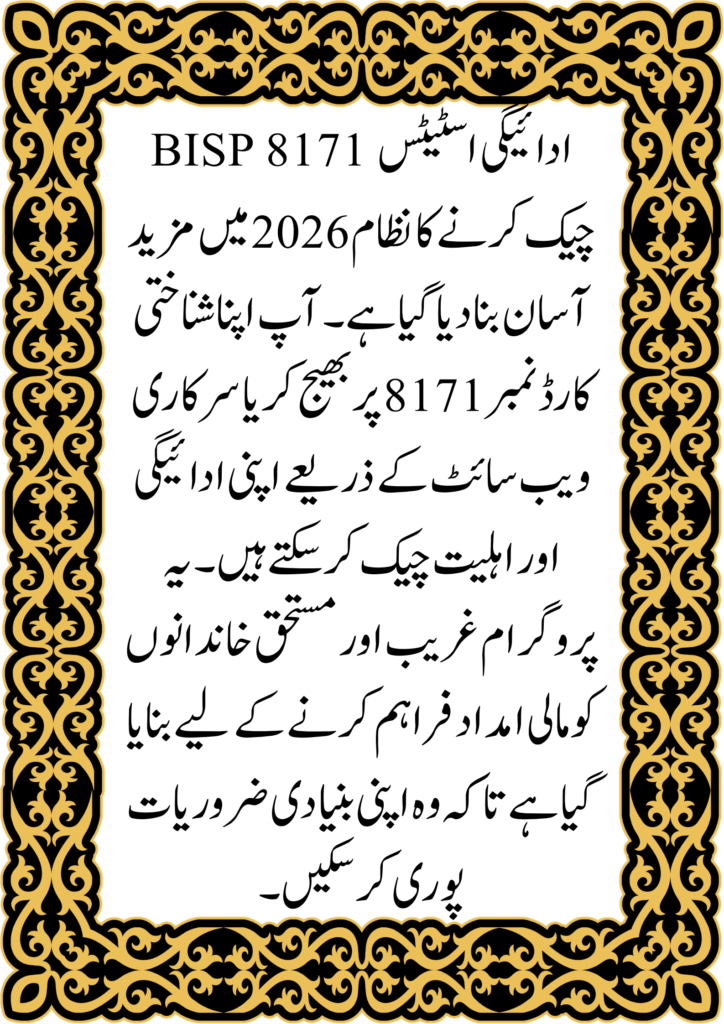 BISP 8171 ادائیگی اسٹیٹس چیک کرنے کا نظام 2026 میں مزید آسان بنا دیا گیا ہے۔ آپ اپنا شناختی کارڈ نمبر 8171 پر بھیج کر یا سرکاری ویب سائٹ کے ذریعے اپنی ادائیگی اور اہلیت چیک کر سکتے ہیں۔ یہ پروگرام غریب اور مستحق خاندانوں کو مالی امداد فراہم کرنے کے لیے بنایا گیا ہے تاکہ وہ اپنی بنیادی ضروریات پوری کر سکیں۔